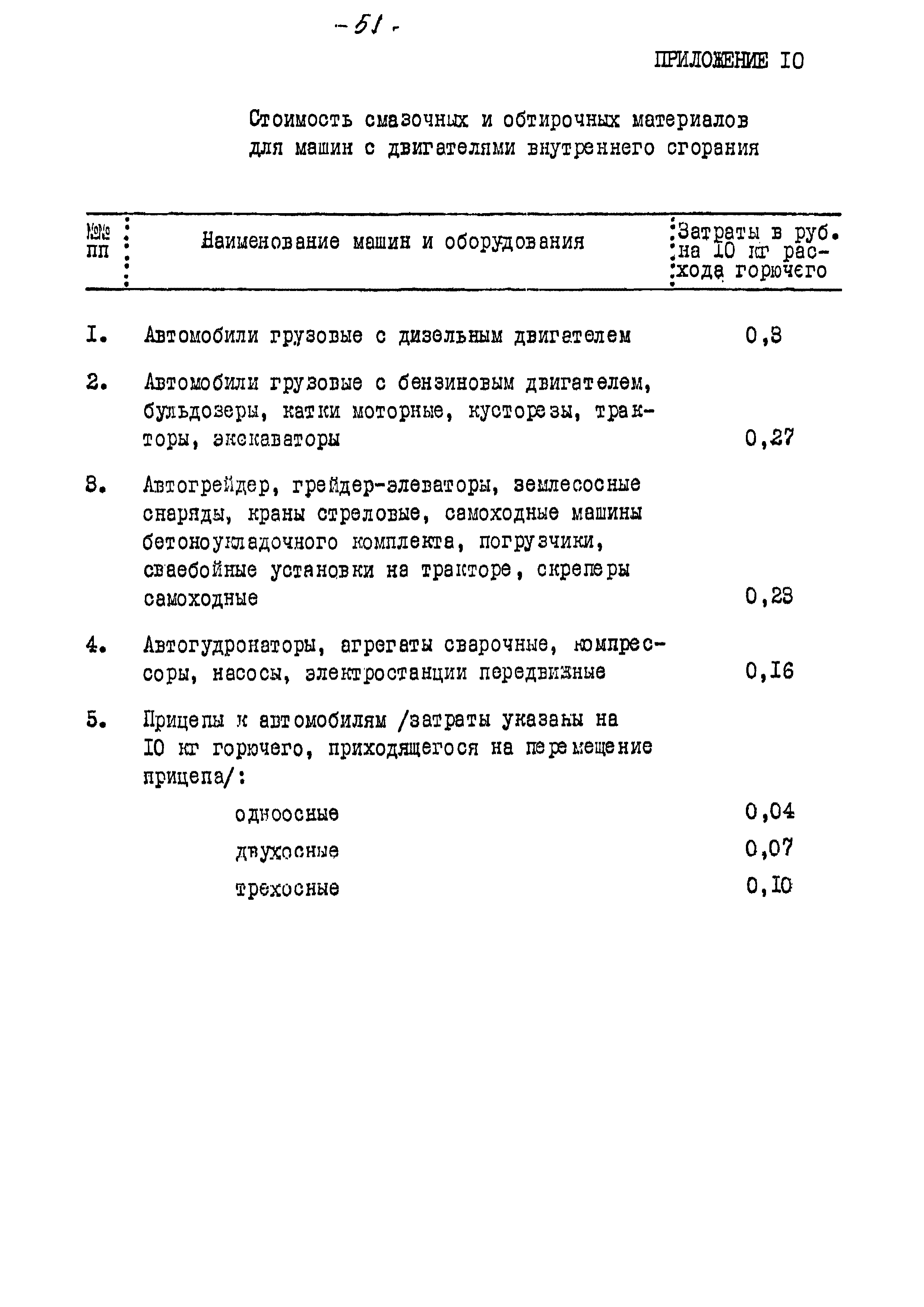 -51-

ПРИЛОЖЕНИЕ IO

Стоимость смазочных и обтирочных материалов для машин с двигателями внутреннего сгорания

| №№ пп | Наименование машин и оборудования | Затраты в руб. на IO кг расхода горючего |
|---|---|---|
| I. | Автомобили грузовые с дизельным двигателем | 0,3 |
| 2. | Автомобили грузовые с бензиновым двигателем, бульдозеры, катки моторные, кусторезы, тракторы, экскаваторы | 0,27 |
| 3. | Автогрейдер, грейдер-элеваторы, землесосные снаряды, краны стреловые, самоходные машины бетоноукладочного комплекта, погрузчики, сваебойные установки на тракторе, скреперы самоходные | 0,23 |
| 4. | Автогудронаторы, агрегаты сварочные, компрессоры, насосы, электростанции передвижные | 0,I6 |
| 5. | Прицепы к автомобилям /затраты указаны на IO кг горючего, приходящегося на перемещение прицепа/: | |
| | одноосные | 0,04 |
| | двухосные | 0,07 |
| | трехосные | 0,IO |